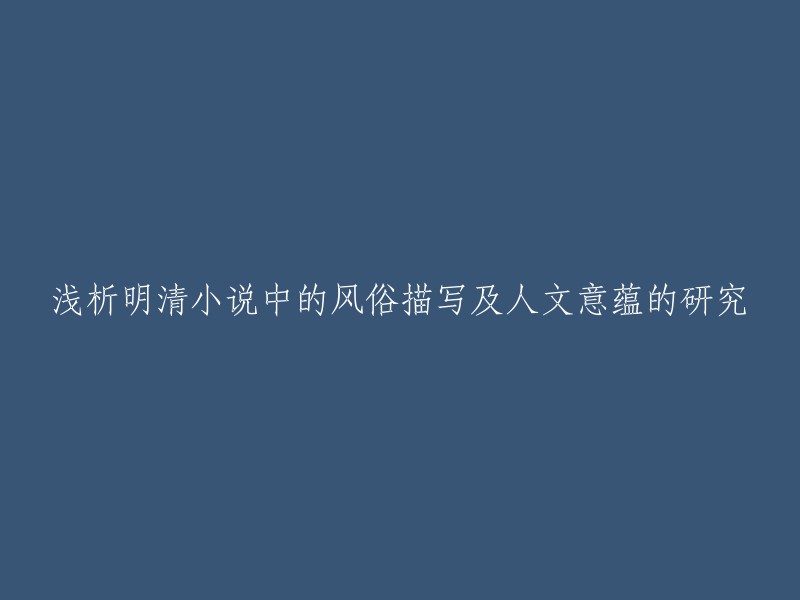 浅析明清小说中的风俗描写及人文意蕴的研究